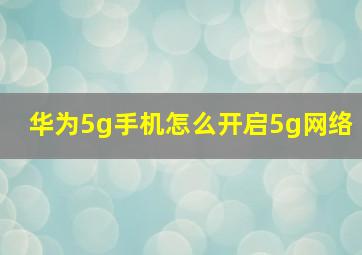 华为5g手机怎么开启5g网络